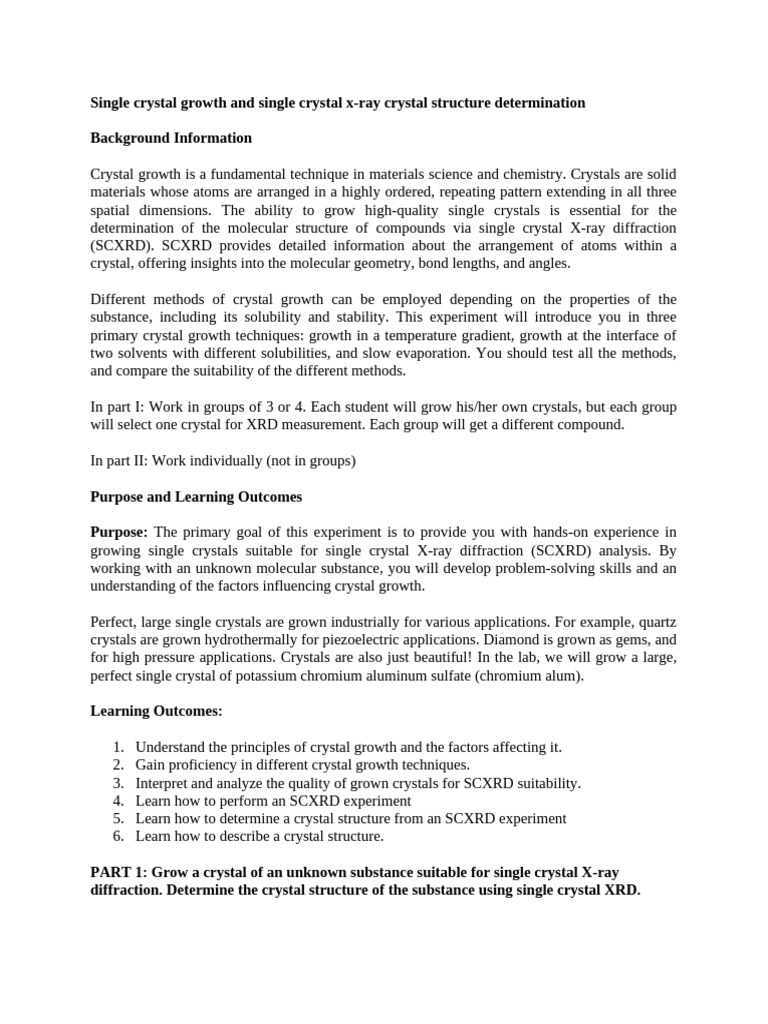 Single crystal growth and single crystal x-ray crystal structure determination

Background Information

Crystal growth is a fundamental technique in materials science and chemistry. Crystals are solid materials whose atoms are arranged in a highly ordered, repeating pattern extending in all three spatial dimensions. The ability to grow high-quality single crystals is essential for the determination of the molecular structure of compounds via single crystal X-ray diffraction (SCXRD). SCXRD provides detailed information about the arrangement of atoms within a crystal, offering insights into the molecular geometry, bond lengths, and angles.

Different methods of crystal growth can be employed depending on the properties of the substance, including its solubility and stability. This experiment will introduce you in three primary crystal growth techniques: growth in a temperature gradient, growth at the interface of two solvents with different solubilities, and slow evaporation. You should test all the methods, and compare the suitability of the different methods.

In part I: Work in groups of 3 or 4. Each student will grow his/her own crystals, but each group will select one crystal for XRD measurement. Each group will get a different compound.

In part II: Work individually (not in groups)

Purpose and Learning Outcomes

Purpose: The primary goal of this experiment is to provide you with hands-on experience in growing single crystals suitable for single crystal X-ray diffraction (SCXRD) analysis. By working with an unknown molecular substance, you will develop problem-solving skills and an understanding of the factors influencing crystal growth.

Perfect, large single crystals are grown industrially for various applications. For example, quartz crystals are grown hydrothermally for piezoelectric applications. Diamond is grown as gems, and for high pressure applications. Crystals are also just beautiful! In the lab, we will grow a large, perfect single crystal of potassium chromium aluminum sulfate (chromium alum).

Learning Outcomes:

1. Understand the principles of crystal growth and the factors affecting it.
2. Gain proficiency in different crystal growth techniques.
3. Interpret and analyze the quality of grown crystals for SCXRD suitability.
4. Learn how to perform an SCXRD experiment
5. Learn how to determine a crystal structure from an SCXRD experiment
6. Learn how to describe a crystal structure.

PART 1: Grow a crystal of an unknown substance suitable for single crystal X-ray diffraction. Determine the crystal structure of the substance using single crystal XRD.